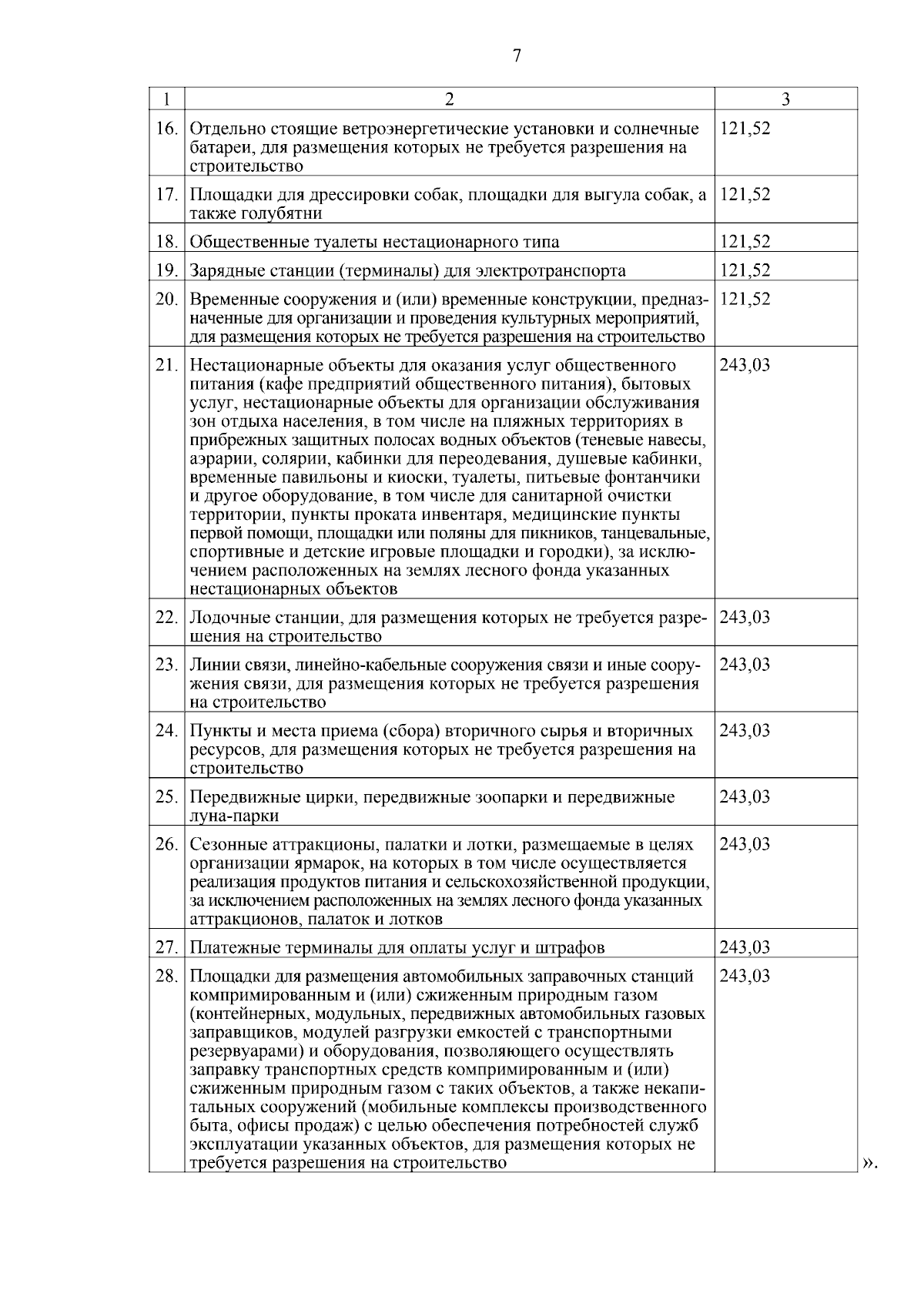 7

| 1 | 2 | 3 |
|---|---|---|
| 16. | Отдельно стоящие ветроэнергетические установки и солнечные батареи, для размещения которых не требуется разрешения на строительство | 121,52 |
| 17. | Площадки для дрессировки собак, площадки для выгула собак, а также голубятни | 121,52 |
| 18. | Общественные туалеты нестационарного типа | 121,52 |
| 19. | Зарядные станции (терминалы) для электротранспорта | 121,52 |
| 20. | Временные сооружения и (или) временные конструкции, предназначенные для организации и проведения культурных мероприятий, для размещения которых не требуется разрешения на строительство | 121,52 |
| 21. | Нестационарные объекты для оказания услуг общественного питания (кафе предприятий общественного питания), бытовых услуг, нестационарные объекты для организации обслуживания зон отдыха населения, в том числе на пляжных территориях в прибрежных защитных полосах водных объектов (теневые навесы, аэрарии, солярии, кабинки для переодевания, душевые кабинки, временные павильоны и киоски, туалеты, питьевые фонтанчики и другое оборудование, в том числе для санитарной очистки территории, пункты проката инвентаря, медицинские пункты первой помощи, площадки или поляны для пикников, танцевальные, спортивные и детские игровые площадки и городки), за исключением расположенных на землях лесного фонда указанных нестационарных объектов | 243,03 |
| 22. | Лодочные станции, для размещения которых не требуется разрешения на строительство | 243,03 |
| 23. | Линии связи, линейно-кабельные сооружения связи и иные сооружения связи, для размещения которых не требуется разрешения на строительство | 243,03 |
| 24. | Пункты и места приема (сбора) вторичного сырья и вторичных ресурсов, для размещения которых не требуется разрешения на строительство | 243,03 |
| 25. | Передвижные цирки, передвижные зоопарки и передвижные луна-парки | 243,03 |
| 26. | Сезонные аттракционы, палатки и лотки, размещаемые в целях организации ярмарок, на которых в том числе осуществляется реализация продуктов питания и сельскохозяйственной продукции, за исключением расположенных на землях лесного фонда указанных аттракционов, палаток и лотков | 243,03 |
| 27. | Платежные терминалы для оплаты услуг и штрафов | 243,03 |
| 28. | Площадки для размещения автомобильных заправочных станций компримированным и (или) сжиженным природным газом (контейнерных, модульных, передвижных автомобильных газовых заправщиков, модулей разгрузки емкостей с транспортными резервуарами) и оборудования, позволяющего осуществлять заправку транспортных средств компримированным и (или) сжиженным природным газом с таких объектов, а также некапитальных сооружений (мобильные комплексы производственного быта, офисы продаж) с целью обеспечения потребностей служб эксплуатации указанных объектов, для размещения которых не требуется разрешения на строительство | 243,03 |

».